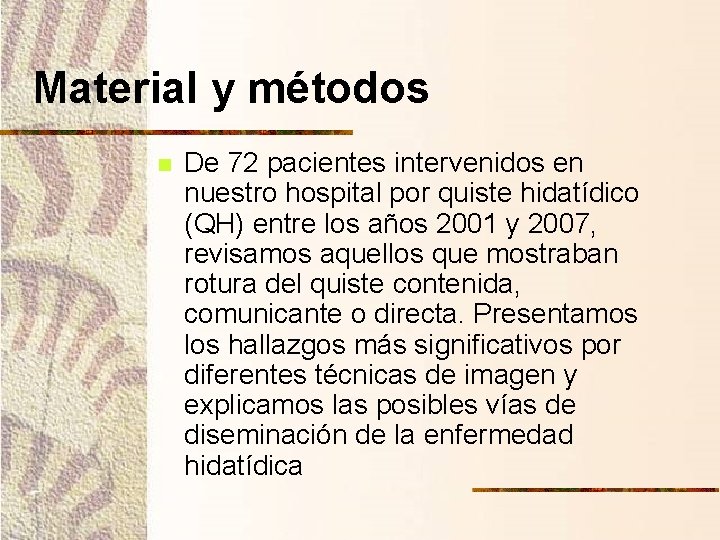 Material y métodos

De 72 pacientes intervenidos en nuestro hospital por quiste hidatídico (QH) entre los años 2001 y 2007, revisamos aquellos que mostraban rotura del quiste contenida, comunicante o directa. Presentamos los hallazgos más significativos por diferentes técnicas de imagen y explicamos las posibles vías de diseminación de la enfermedad hidatídica